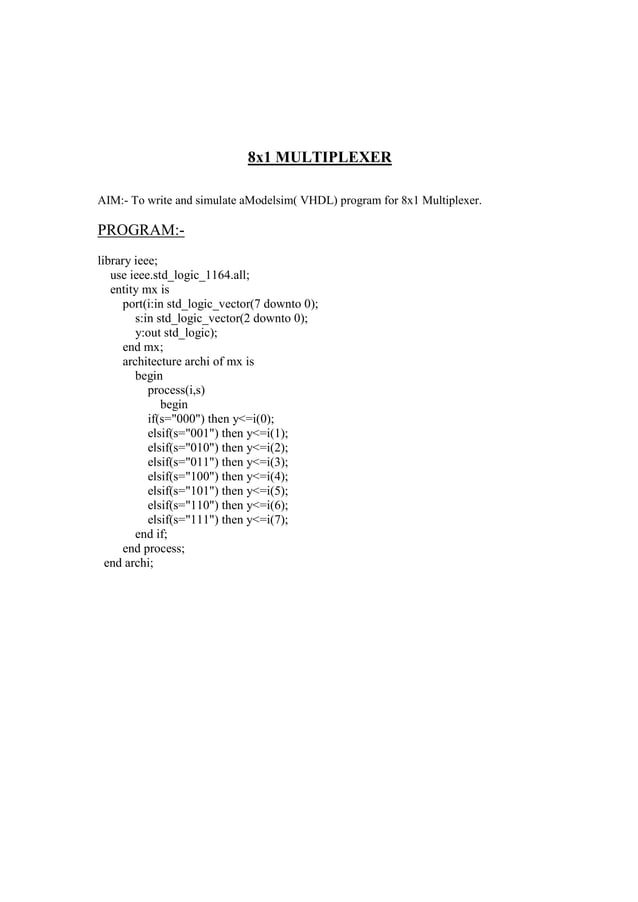 8x1 MULTIPLEXER

AIM:- To write and simulate aModelsim( VHDL) program for 8x1 Multiplexer.

PROGRAM:-

library ieee;
use ieee.std_logic_1164.all;
entity mx is
port(i:in std_logic_vector(7 downto 0);
s:in std_logic_vector(2 downto 0);
y:out std_logic);
end mx;
architecture archi of mx is
begin
process(i,s)
begin
if(s="000") then y<=i(0);
elsif(s="001") then y<=i(1);
elsif(s="010") then y<=i(2);
elsif(s="011") then y<=i(3);
elsif(s="100") then y<=i(4);
elsif(s="101") then y<=i(5);
elsif(s="110") then y<=i(6);
elsif(s="111") then y<=i(7);
end if;
end process;
end archi;